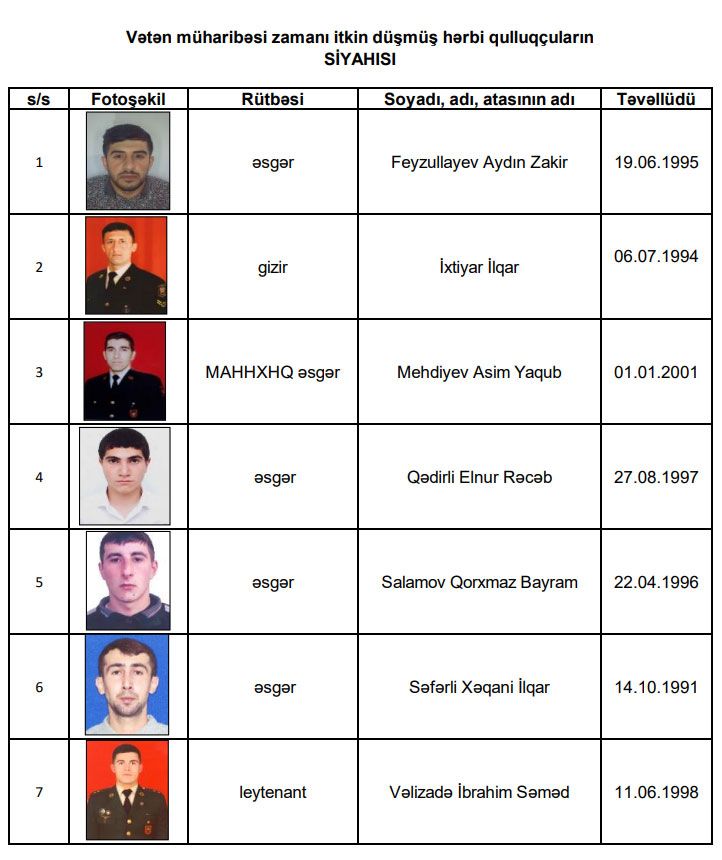 Vətən müharibəsi zamanı itkin düşmüş hərbi qulluqçuların
SİYAHISI

| s/s | Fotoşəkil | Rütbəsi | Soyadı, adı, atasının adı | Təvəllüdü |
|---|---|---|---|---|
| 1 | | əsgər | Feyzullayev Aydın Zakir | 19.06.1995 |
| 2 | | gizir | İxtiyar İlqar | 06.07.1994 |
| 3 | | MAHHXHQ əsgər | Mehdiyev Asim Yaqub | 01.01.2001 |
| 4 | | əsgər | Qədirli Elnur Rəcəb | 27.08.1997 |
| 5 | | əsgər | Salamov Qorxmaz Bayram | 22.04.1996 |
| 6 | | əsgər | Səfərli Xəqani İlqar | 14.10.1991 |
| 7 | | leytenant | Vəlizadə İbrahim Səməd | 11.06.1998 |